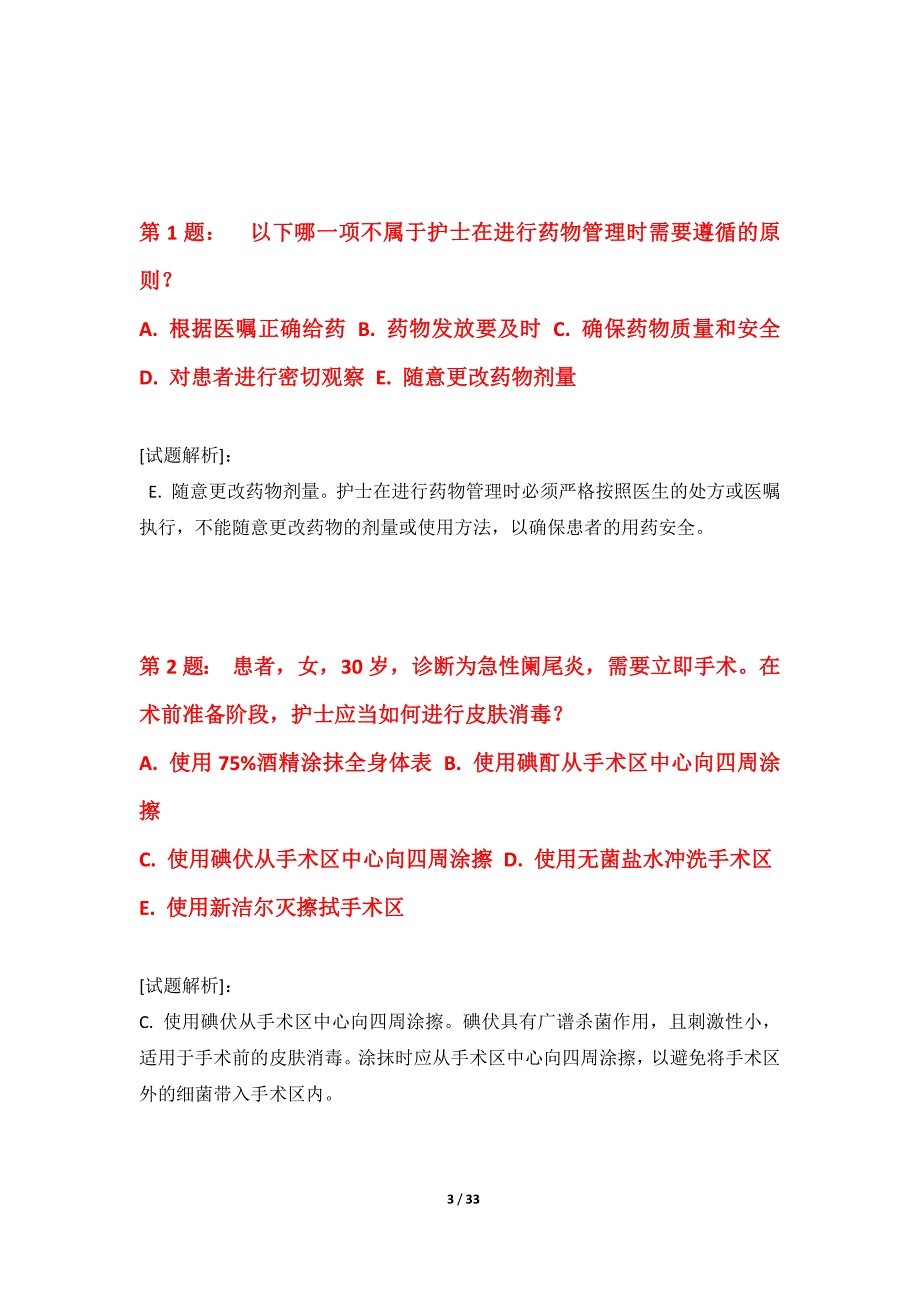 第 1 题： 以下哪一项不属于护士在进行药物管理时需要遵循的原则？

A. 根据医嘱正确给药 B. 药物发放要及时 C. 确保药物质量和安全

D. 对患者进行密切观察 E. 随意更改药物剂量

[试题解析]：

E. 随意更改药物剂量。护士在进行药物管理时必须严格按照医生的处方或医嘱执行，不能随意更改药物的剂量或使用方法，以确保患者的用药安全。

第 2 题： 患者，女，30 岁，诊断为急性阑尾炎，需要立即手术。在术前准备阶段，护士应当如何进行皮肤消毒？

A. 使用 75%酒精涂抹全身体表 B. 使用碘酊从手术区中心向四周涂擦

C. 使用碘伏从手术区中心向四周涂擦 D. 使用无菌盐水冲洗手术区

E. 使用新洁尔灭擦拭手术区

[试题解析]：

C. 使用碘伏从手术区中心向四周涂擦。碘伏具有广谱杀菌作用，且刺激性小，适用于手术前的皮肤消毒。涂抹时应从手术区中心向四周涂擦，以避免将手术区外的细菌带入手术区内。

3 / 33